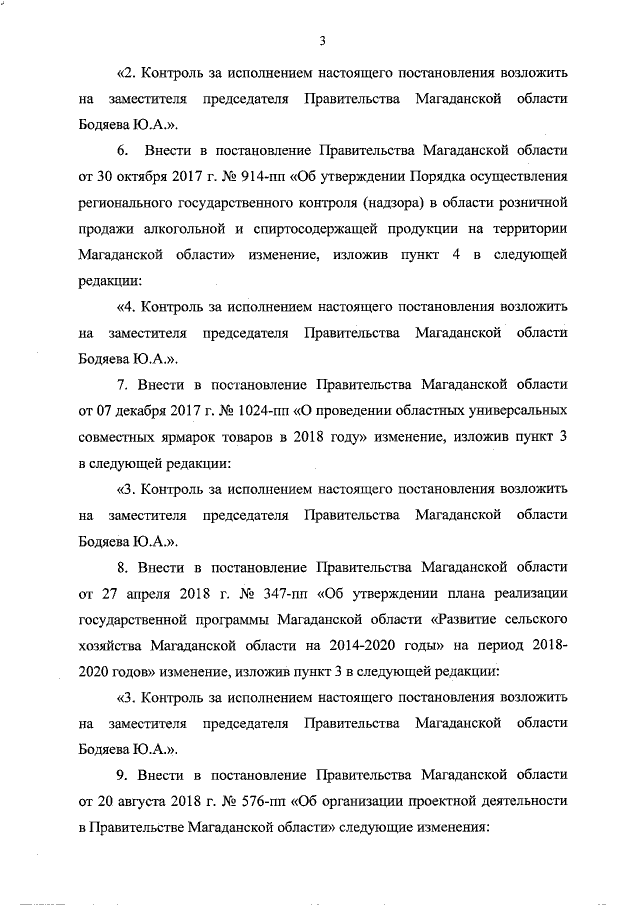 3

«2. Контроль за исполнением настоящего постановления возложить на заместителя председателя Правительства Магаданской области Бодяева Ю.А.».

6. Внести в постановление Правительства Магаданской области от 30 октября 2017 г. № 914-пп «Об утверждении Порядка осуществления регионального государственного контроля (надзора) в области розничной продажи алкогольной и спиртосодержащей продукции на территории Магаданской области» изменение, изложив пункт 4 в следующей редакции:

«4. Контроль за исполнением настоящего постановления возложить на заместителя председателя Правительства Магаданской области Бодяева Ю.А.».

7. Внести в постановление Правительства Магаданской области от 07 декабря 2017 г. № 1024-пп «О проведении областных универсальных совместных ярмарок товаров в 2018 году» изменение, изложив пункт 3 в следующей редакции:

«3. Контроль за исполнением настоящего постановления возложить на заместителя председателя Правительства Магаданской области Бодяева Ю.А.».

8. Внести в постановление Правительства Магаданской области от 27 апреля 2018 г. № 347-пп «Об утверждении плана реализации государственной программы Магаданской области «Развитие сельского хозяйства Магаданской области на 2014-2020 годы» на период 2018-2020 годов» изменение, изложив пункт 3 в следующей редакции:

«3. Контроль за исполнением настоящего постановления возложить на заместителя председателя Правительства Магаданской области Бодяева Ю.А.».

9. Внести в постановление Правительства Магаданской области от 20 августа 2018 г. № 576-пп «Об организации проектной деятельности в Правительстве Магаданской области» следующие изменения: